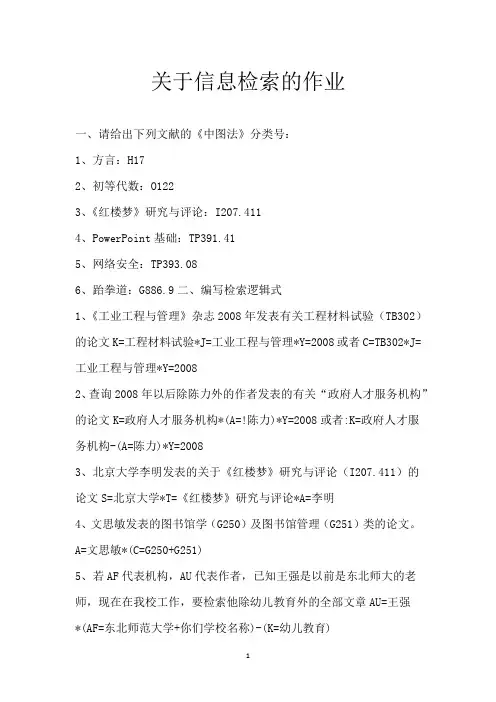 关于信息检索的作业

一、请给出下列文献的《中图法》分类号：

1、方言：H17

2、初等代数：O122

3、《红楼梦》研究与评论：I207.411

4、PowerPoint 基础：TP391.41

5、网络安全：TP393.08

6、跆拳道：G886.9 二、编写检索逻辑式

1、《工业工程与管理》杂志 2008 年发表有关工程材料试验（TB302）的论文 K=工程材料试验*J=工业工程与管理*Y=2008 或者 C=TB302*J=工业工程与管理*Y=2008

2、查询 2008 年以后除陈力外的作者发表的有关“政府人才服务机构”的论文 K=政府人才服务机构*(A=!陈力)*Y=2008 或者:K=政府人才服务机构-(A=陈力)*Y=2008

3、北京大学李明发表的关于《红楼梦》研究与评论（I207.411）的论文 S=北京大学*T=《红楼梦》研究与评论*A=李明

4、文思敏发表的图书馆学（G250）及图书馆管理（G251）类的论文。A=文思敏*(C=G250+G251)

5、若 AF 代表机构，AU 代表作者，已知王强是以前是东北师大的老师，现在在我校工作，要检索他除幼儿教育外的全部文章 AU=王强*(AF=东北师范大学+你们学校名称)-(K=幼儿教育)

1